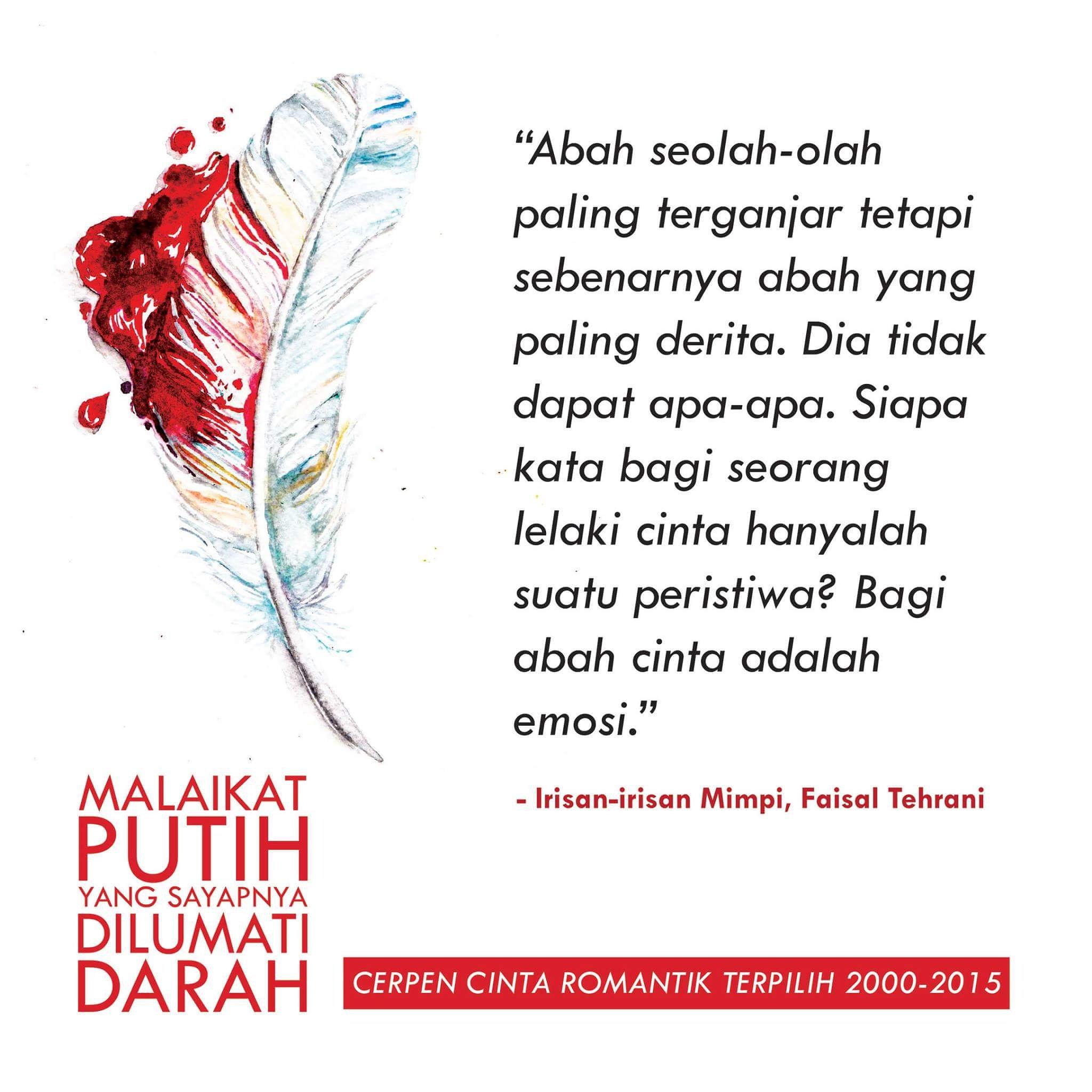 "Abah seolah-olah paling terganjar tetapi sebenarnya abah yang paling derita. Dia tidak dapat apa-apa. Siapa kata bagi seorang lelaki cinta hanyalah suatu peristiwa? Bagi abah cinta adalah emosi."

- Irisan-irisan Mimpi, Faisal Tehrani

MALAIKAT
PUTIH
YANG SAYAPNYA
DILUMATI
DARAH

CERPEN CINTA ROMANTIK TERPILIH 2000-2015